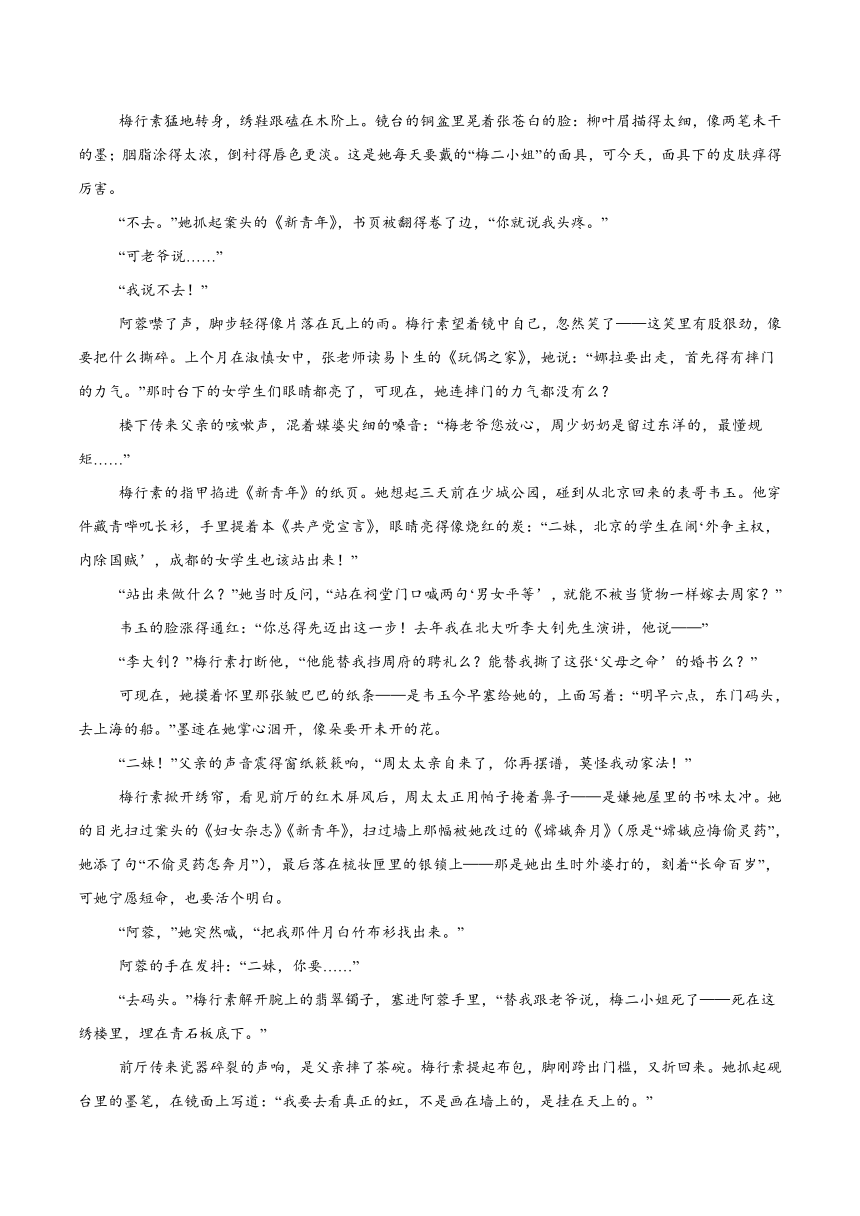 梅行素猛地转身，绣鞋跟磕在木阶上。镜台的铜盆里晃着张苍白的脸：柳叶眉描得太细，像两笔未干的墨；胭脂涂得太浓，倒衬得唇色更淡。这是她每天要戴的“梅二小姐”的面具，可今天，面具下的皮肤痒得厉害。

“不去。”她抓起案头的《新青年》，书页被翻得卷了边，“你就说我头疼。”

“可老爷说……”

“我说不去！”

阿蓉噤了声，脚步轻得像片落在瓦上的雨。梅行素望着镜中自己，忽然笑了——这笑里有股狠劲，像要把什么撕碎。上个月在淑慎女中，张老师读易卜生的《玩偶之家》，她说：“娜拉要出走，首先得有摔门的力气。”那时台下的女学生们眼睛都亮了，可现在，她连摔门的力气都没有么？

楼下传来父亲的咳嗽声，混着媒婆尖细的嗓音：“梅老爷您放心，周少奶奶是留过东洋的，最懂规矩……”

梅行素的指甲掐进《新青年》的纸页。她想起三天前在少城公园，碰到从北京回来的表哥韦玉。他穿件藏青哔叽长衫，手里提着本《共产党宣言》，眼睛亮得像烧红的炭：“二妹，北京的学生在闹‘外争主权，内除国贼’，成都的女学生也该站出来！”

“站出来做什么？”她当时反问，“站在祠堂门口喊两句‘男女平等’，就能不被当货物一样嫁去周家？”

韦玉的脸涨得通红：“你总得先迈出这一步！去年我在北大听李大钊先生演讲，他说——”

“李大钊？”梅行素打断他，“他能替我挡周府的聘礼么？能替我撕了这张‘父母之命’的婚书么？”

可现在，她摸着怀里那张皱巴巴的纸条——是韦玉今早塞给她的，上面写着：“明早六点，东门码头，去上海的船。”墨迹在她掌心洇开，像朵要开未开的花。

“二妹！”父亲的声音震得窗纸簌簌响，“周太太亲自来了，你再摆谱，莫怪我动家法！”

梅行素掀开绣帘，看见前厅的红木屏风后，周太太正用帕子掩着鼻子——是嫌她屋里的书味太冲。她的目光扫过案头的《妇女杂志》《新青年》，扫过墙上那幅被她改过的《嫦娥奔月》(原是“嫦娥应悔偷灵药”，她添了句“不偷灵药怎奔月”)，最后落在梳妆匣里的银锁上——那是她出生时外婆打的，刻着“长命百岁”，可她宁愿短命，也要活个明白。

“阿蓉，”她突然喊，“把我那件月白竹布衫找出来。”

阿蓉的手在发抖：“二妹，你要……”

“去码头。”梅行素解开腕上的翡翠镯子，塞进阿蓉手里，“替我跟老爷说，梅二小姐死了——死在这绣楼里，埋在青石板底下。”

前厅传来瓷器碎裂的声响，是父亲摔了茶碗。梅行素提起布包，脚刚跨出门槛，又折回来。她抓起砚台里的墨笔，在镜面上写道：“我要去看真正的虹，不是画在墙上的，是挂在天上的。”